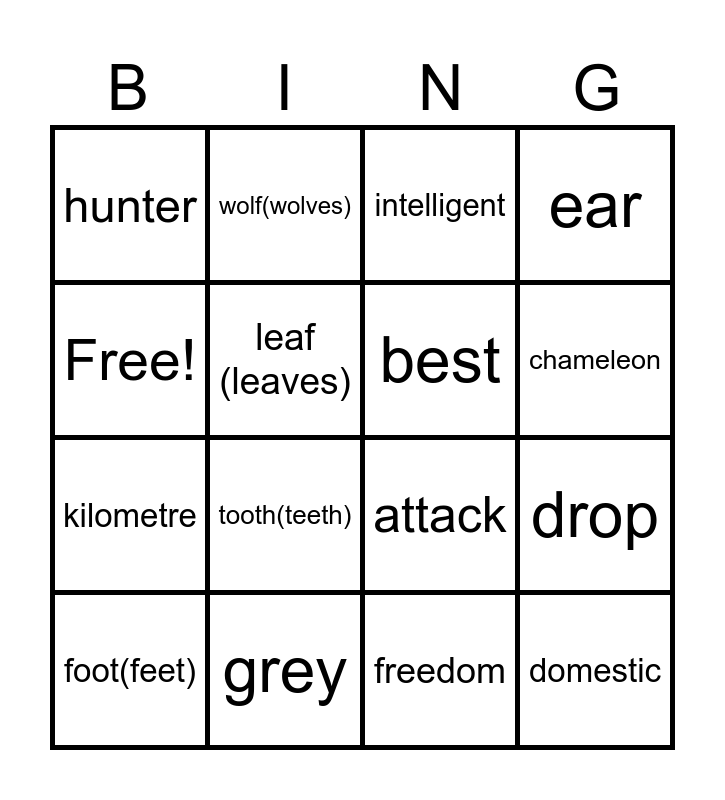 | B | I | N | G |
|---|---|---|---|
| hunter | wolf(wolves) | intelligent | ear |
| Free! | leaf (leaves) | best | chameleon |
| kilometre | tooth(teeth) | attack | drop |
| foot(feet) | grey | freedom | domestic |